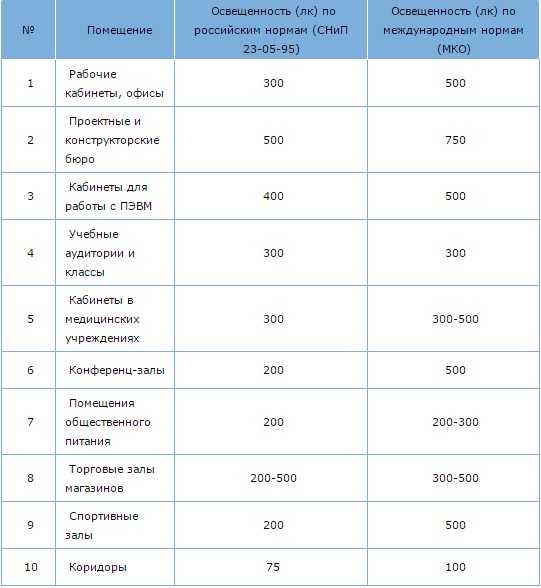 | № | Помещение | Освещенность (лк) по российским нормам (СНиП 23-05-95) | Освещенность (лк) по международным нормам (МКО) |
|---|---|---|---|
| 1 | Рабочие кабинеты, офисы | 300 | 500 |
| 2 | Проектные и конструкторские бюро | 500 | 750 |
| 3 | Кабинеты для работы с ПЭВМ | 400 | 500 |
| 4 | Учебные аудитории и классы | 300 | 300 |
| 5 | Кабинеты в медицинских учреждениях | 300 | 300-500 |
| 6 | Конференц-залы | 200 | 500 |
| 7 | Помещения общественного питания | 200 | 200-300 |
| 8 | Торговые залы магазинов | 200-500 | 300-500 |
| 9 | Спортивные залы | 200 | 500 |
| 10 | Коридоры | 75 | 100 |